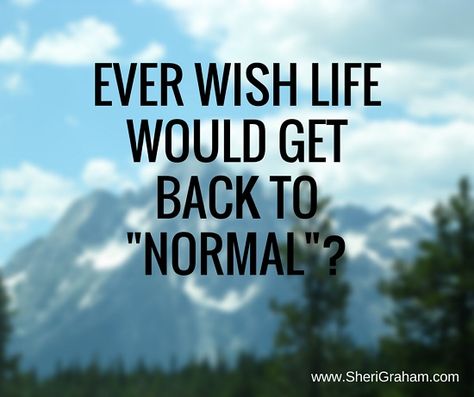 EVER WISH LIFE WOULD GET BACK TO "NORMAL"?

www.SheriGraham.com